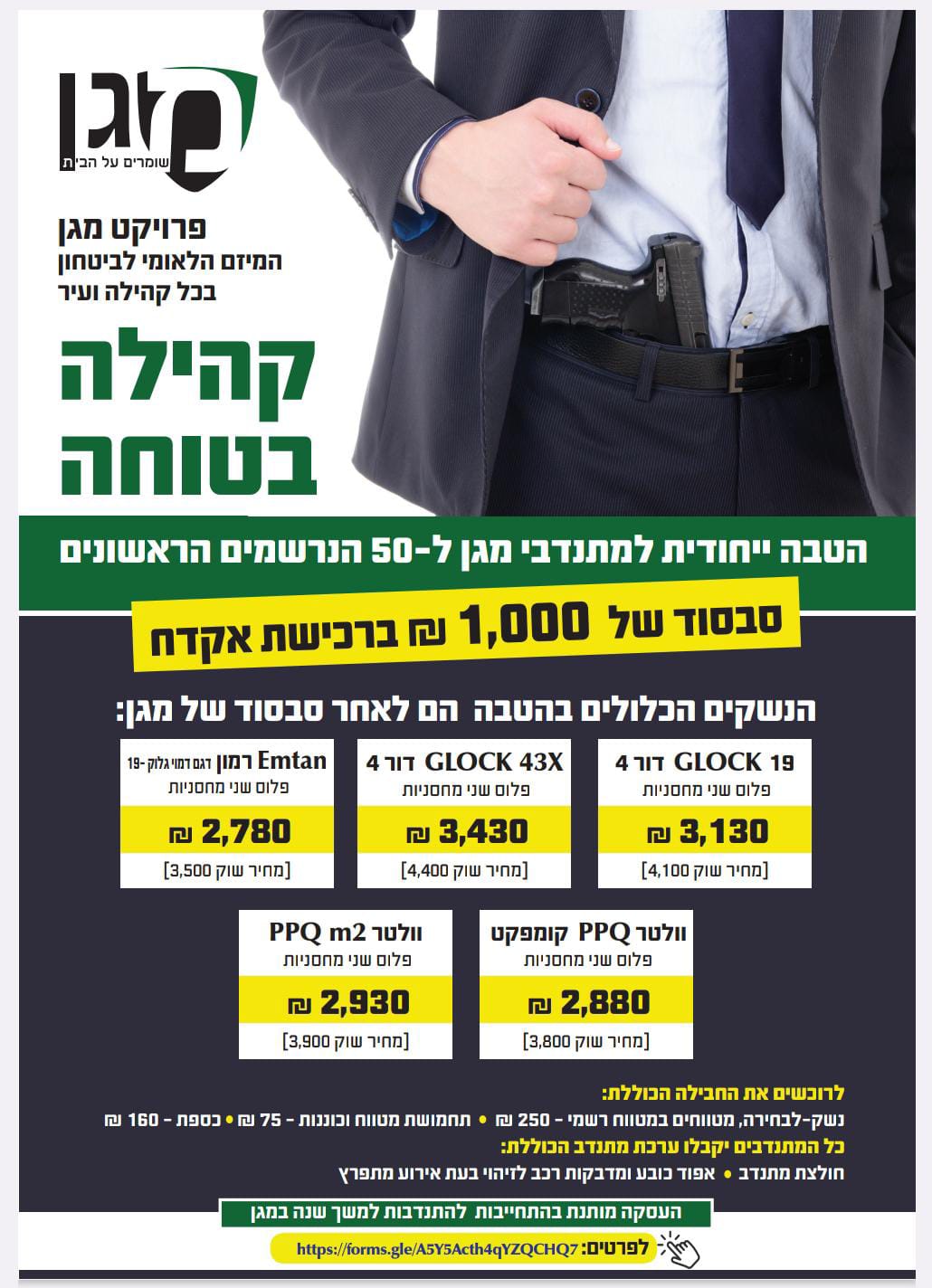 מגן
שומרים על הבית

פרויקט מגן
המיזם הלאומי לביטחון
בכל קהילה ועיר

קהילה
בטוחה

הטבה ייחודית למתנדבי מגן ל-50 הנרשמים הראשונים

סבסוד של 1,000 ₪ ברכישת אקדח

הנשקים הכלולים בהטבה הם לאחר סבסוד של מגן:

GLOCK 19 דור 4
פלוס שני מחסניות
3,130 ₪
[מחיר שוק 4,100]

GLOCK 43X דור 4
פלוס שני מחסניות
3,430 ₪
[מחיר שוק 4,400]

Emtan רמון דגם דמוי גלוק-19
פלוס שני מחסניות
2,780 ₪
[מחיר שוק 3,500]

וולטר PPQ קומפקט
פלוס שני מחסניות
2,880 ₪
[מחיר שוק 3,800]

וולטר PPQ m2
פלוס שני מחסניות
2,930 ₪
[מחיר שוק 3,900]

לרוכשים את החבילה הכוללת:
נשק-לבחירה, מטווחים במטווח רשמי - 250 ₪ • תחמושת מטווח וכוננות - 75 ₪ • כספת - 160 ₪
כל המתנדבים יקבלו ערכת מתנדב הכוללת:
חולצת מתנדב • אפוד כובע ומדבקות רכב לזיהוי בעת אירוע מתפרץ

העסקה מותנת בהתחייבות להתנדבות למשך שנה במגן

לפרטים: https://forms.gle/A5Y5Acth4qYZQCHQ7